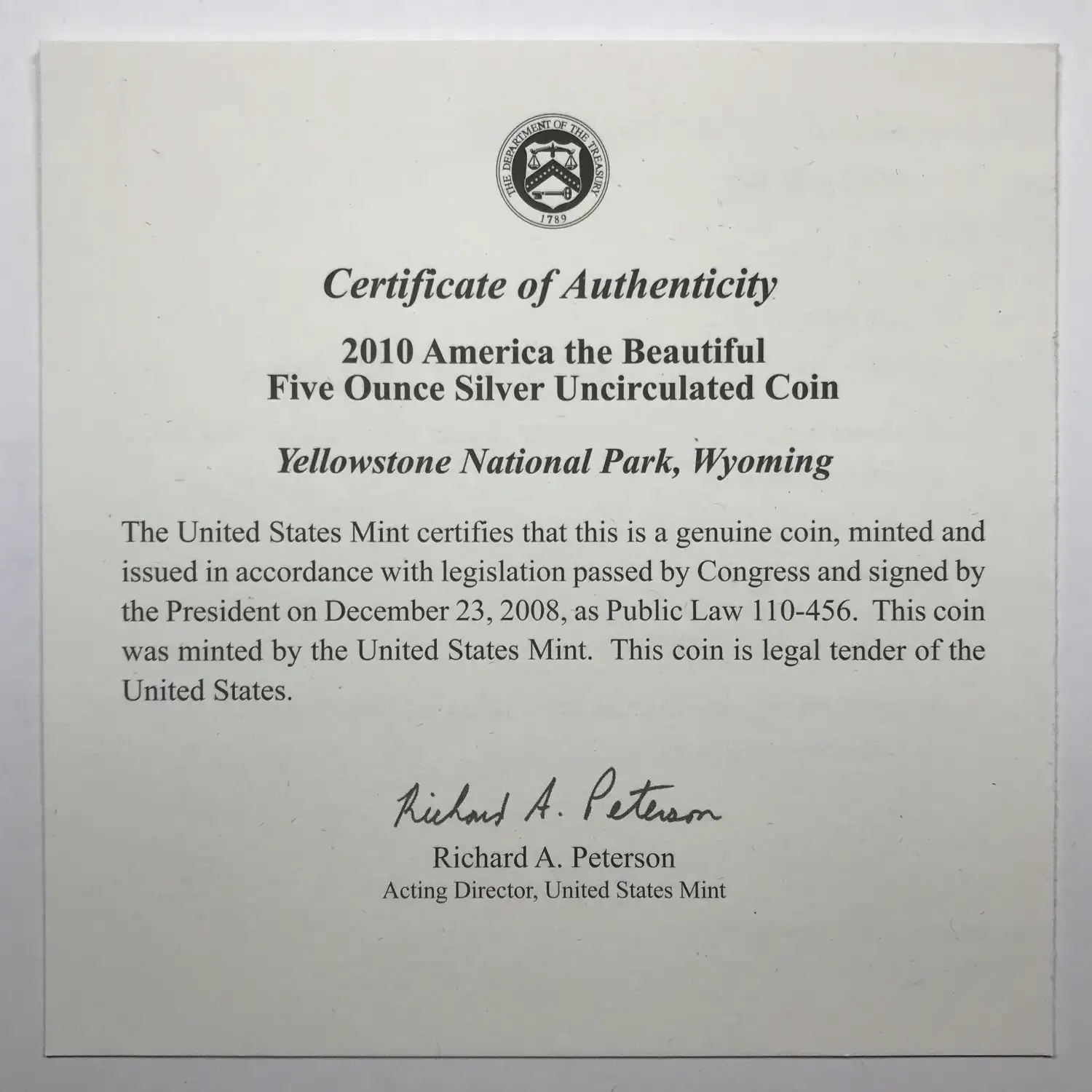 THE DEPARTMENT OF THE TREASURY
1789

Certificate of Authenticity

2010 America the Beautiful
Five Ounce Silver Uncirculated Coin

Yellowstone National Park, Wyoming

The United States Mint certifies that this is a genuine coin, minted and issued in accordance with legislation passed by Congress and signed by the President on December 23, 2008, as Public Law 110-456. This coin was minted by the United States Mint. This coin is legal tender of the United States.

Richard A. Peterson

Richard A. Peterson
Acting Director, United States Mint